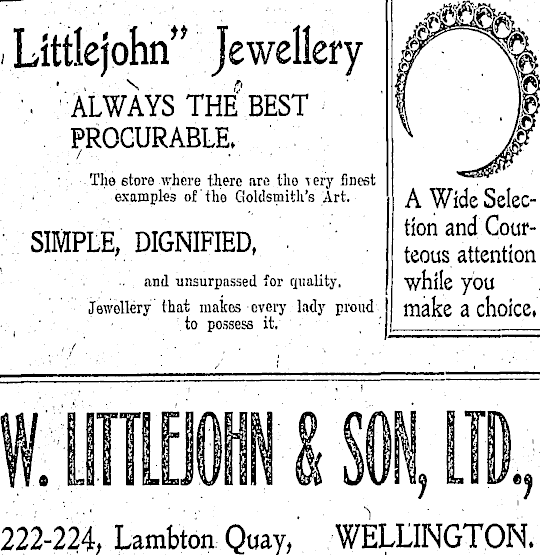 Littlejohn" Jewellery

ALWAYS THE BEST PROCURABLE.

The store where there are the very finest examples of the Goldsmith's Art.

SIMPLE, DIGNIFIED,

and unsurpassed for quality.

Jewellery that makes every lady proud to possess it.

A Wide Selection and Courteous attention while you make a choice.

W. LITTLEJOHN & SON, LTD.,

222-224, Lambton Quay, WELLINGTON.